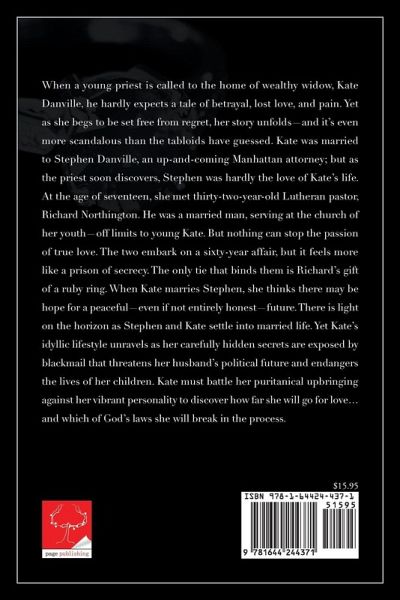 When a young priest is called to the home of wealthy widow, Kate Danville, he hardly expects a tale of betrayal, lost love, and pain. Yet as she begs to be set free from regret, her story unfolds—and it's even more scandalous than the tabloids have guessed. Kate was married to Stephen Danville, an up-and-coming Manhattan attorney; but as the priest soon discovers, Stephen was hardly the love of Kate's life. At the age of seventeen, she met thirty-two-year-old Lutheran pastor, Richard Northington. He was a married man, serving at the church of her youth—off limits to young Kate. But nothing can stop the passion of true love. The two embark on a sixty-year affair, but it feels more like a prison of secrecy. The only tie that binds them is Richard's gift of a ruby ring. When Kate marries Stephen, she thinks there may be hope for a peaceful—even if not entirely honest—future. There is light on the horizon as Stephen and Kate settle into married life. Yet Kate's idyllic lifestyle unravels as her carefully hidden secrets are exposed by blackmail that threatens her husband's political future and endangers the lives of her children. Kate must battle her puritanical upbringing against her vibrant personality to discover how far she will go for love... and which of God's laws she will break in the process.

$15.95

ISBN 978-1-64424-437-1

51595

9 781644 244371

page publishing